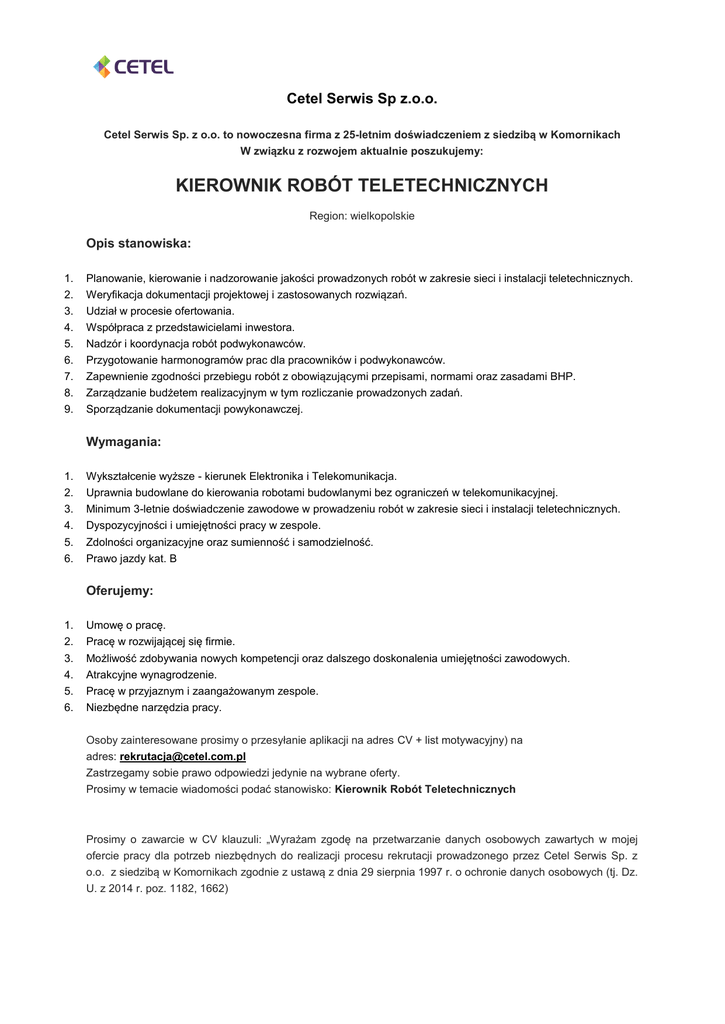 CETEL

Cetel Serwis Sp z.o.o.

Cetel Serwis Sp. z o.o. to nowoczesna firma z 25-letnim doświadczeniem z siedzibą w Komornikach
W związku z rozwojem aktualnie poszukujemy:

KIEROWNIK ROBÓT TELETECHNICZNYCH

Region: wielkopolskie

Opis stanowiska:

1. Planowanie, kierowanie i nadzorowanie jakości prowadzonych robót w zakresie sieci i instalacji teletechnicznych.
2. Weryfikacja dokumentacji projektowej i zastosowanych rozwiązań.
3. Udział w procesie ofertowania.
4. Współpraca z przedstawicielami inwestora.
5. Nadzór i koordynacja robót podwykonawców.
6. Przygotowanie harmonogramów prac dla pracowników i podwykonawców.
7. Zapewnienie zgodności przebiegu robót z obowiązującymi przepisami, normami oraz zasadami BHP.
8. Zarządzanie budżetem realizacyjnym w tym rozliczanie prowadzonych zadań.
9. Sporządzanie dokumentacji powykonawczej.

Wymagania:

1. Wykształcenie wyższe - kierunek Elektronika i Telekomunikacja.
2. Uprawnia budowlane do kierowania robotami budowlanymi bez ograniczeń w telekomunikacyjnej.
3. Minimum 3-letnie doświadczenie zawodowe w prowadzeniu robót w zakresie sieci i instalacji teletechnicznych.
4. Dyspozycyjności i umiejętności pracy w zespole.
5. Zdolności organizacyjne oraz sumienność i samodzielność.
6. Prawo jazdy kat. B

Oferujemy:

1. Umowę o pracę.
2. Pracę w rozwijającej się firmie.
3. Możliwość zdobywania nowych kompetencji oraz dalszego doskonalenia umiejętności zawodowych.
4. Atrakcyjne wynagrodzenie.
5. Pracę w przyjaznym i zaangażowanym zespole.
6. Niezbędne narzędzia pracy.

Osoby zainteresowane prosimy o przesyłanie aplikacji na adres CV + list motywacyjny) na adres: rekrutacja@cetel.com.pl
Zastrzegamy sobie prawo odpowiedzi jedynie na wybrane oferty.
Prosimy w temacie wiadomości podać stanowisko: Kierownik Robót Teletechnicznych

Prosimy o zawarcie w CV klauzuli: „Wyrażam zgodę na przetwarzanie danych osobowych zawartych w mojej ofercie pracy dla potrzeb niezbędnych do realizacji procesu rekrutacji prowadzonego przez Cetel Serwis Sp. z o.o. z siedzibą w Komornikach zgodnie z ustawą z dnia 29 sierpnia 1997 r. o ochronie danych osobowych (tj. Dz. U. z 2014 r. poz. 1182, 1662)